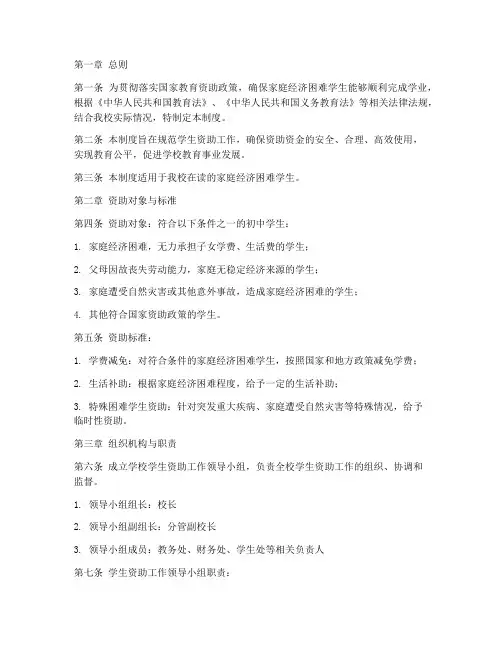 第一章 总则

第一条 为贯彻落实国家教育资助政策，确保家庭经济困难学生能够顺利完成学业，根据《中华人民共和国教育法》、《中华人民共和国义务教育法》等相关法律法规，结合我校实际情况，特制定本制度。

第二条 本制度旨在规范学生资助工作，确保资助资金的安全、合理、高效使用，实现教育公平，促进学校教育事业发展。

第三条 本制度适用于我校在读的家庭经济困难学生。

第二章 资助对象与标准

第四条 资助对象：符合以下条件之一的初中学生：

1. 家庭经济困难，无力承担子女学费、生活费的学生；

2. 父母因故丧失劳动能力，家庭无稳定经济来源的学生；

3. 家庭遭受自然灾害或其他意外事故，造成家庭经济困难的学生；

4. 其他符合国家资助政策的学生。

第五条 资助标准：

1. 学费减免：对符合条件的家庭经济困难学生，按照国家和地方政策减免学费；

2. 生活补助：根据家庭经济困难程度，给予一定的生活补助；

3. 特殊困难学生资助：针对突发重大疾病、家庭遭受自然灾害等特殊情况，给予临时性资助。

第三章 组织机构与职责

第六条 成立学校学生资助工作领导小组，负责全校学生资助工作的组织、协调和监督。

1. 领导小组组长：校长

2. 领导小组副组长：分管副校长

3. 领导小组成员：教务处、财务处、学生处等相关负责人

第七条 学生资助工作领导小组职责：